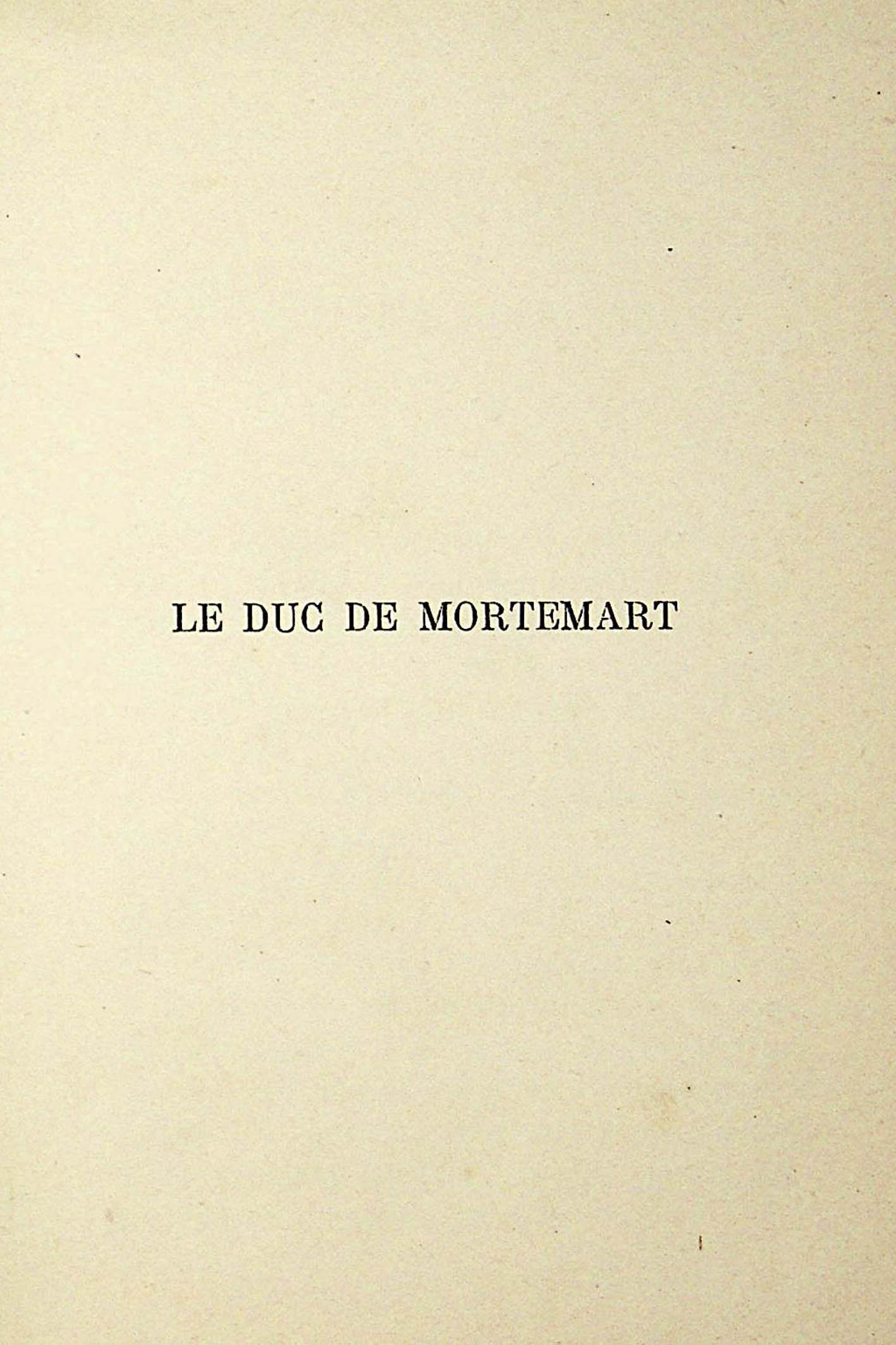 LE DUC DE MORTEMART